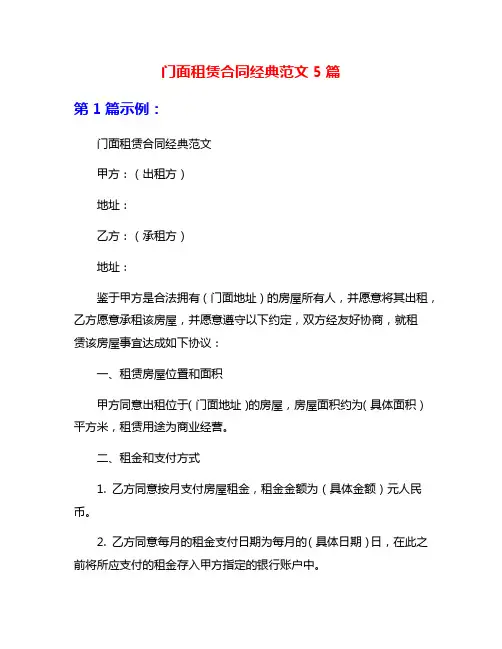 门面租赁合同经典范文 5 篇

第 1 篇示例：

门面租赁合同经典范文

甲方：（出租方）

地址：

乙方：（承租方）

地址：

鉴于甲方是合法拥有（门面地址）的房屋所有人，并愿意将其出租，乙方愿意承租该房屋，并愿意遵守以下约定，双方经友好协商，就租赁该房屋事宜达成如下协议：

一、租赁房屋位置和面积

甲方同意出租位于(门面地址)的房屋，房屋面积约为(具体面积）平方米，租赁用途为商业经营。

二、租金和支付方式

1. 乙方同意按月支付房屋租金，租金金额为（具体金额）元人民币。

2. 乙方同意每月的租金支付日期为每月的(具体日期)日，在此之前将所应支付的租金存入甲方指定的银行账户中。